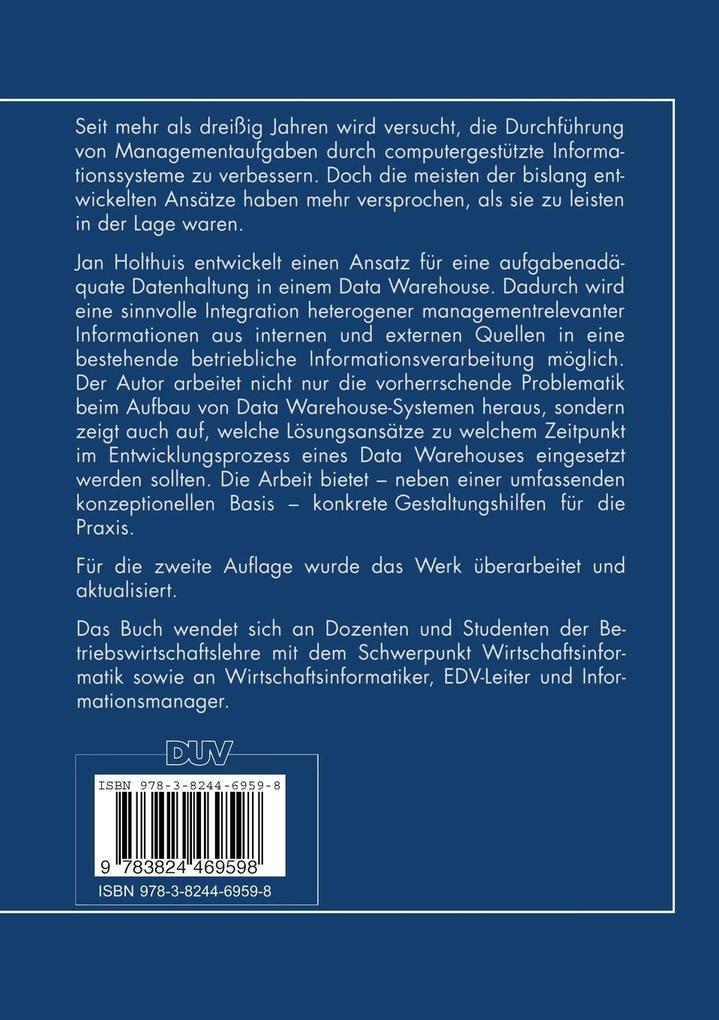 Seit mehr als dreißig Jahren wird versucht, die Durchführung von Managementaufgaben durch computergestützte Informationssysteme zu verbessern. Doch die meisten der bislang entwickelten Ansätze haben mehr versprochen, als sie zu leisten in der Lage waren.

Jan Holthuis entwickelt einen Ansatz für eine aufgabenadäquate Datenhaltung in einem Data Warehouse. Dadurch wird eine sinnvolle Integration heterogener managementrelevanter Informationen aus internen und externen Quellen in eine bestehende betriebliche Informationsverarbeitung möglich. Der Autor arbeitet nicht nur die vorherrschende Problematik beim Aufbau von Data Warehouse-Systemen heraus, sondern zeigt auch auf, welche Lösungsansätze zu welchem Zeitpunkt im Entwicklungsprozess eines Data Warehouses eingesetzt werden sollten. Die Arbeit bietet – neben einer umfassenden konzeptionellen Basis – konkrete Gestaltungshilfen für die Praxis.

Für die zweite Auflage wurde das Werk überarbeitet und aktualisiert.

Das Buch wendet sich an Dozenten und Studenten der Betriebswirtschaftslehre mit dem Schwerpunkt Wirtschaftsinformatik sowie an Wirtschaftsinformatiker, EDV-Leiter und Informationsmanager.

DUV

ISBN 978-3-8244-6959-8

9 783824 469598

ISBN 978-3-8244-6959-8